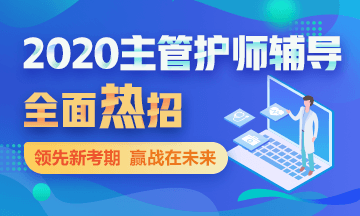 2020主管护师辅导

全面热招

领先新考期 赢战在未来